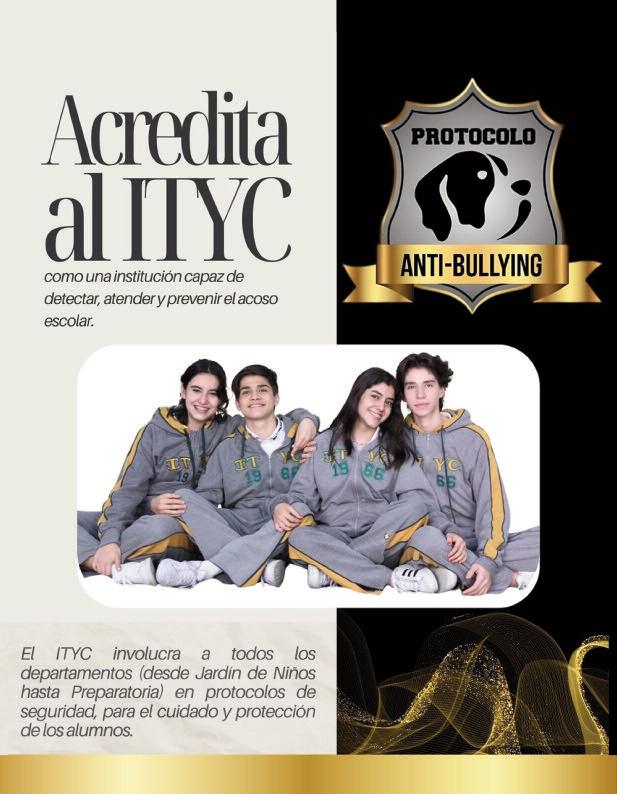 Acredita al ITYC

como una institución capaz de detectar, atender y prevenir el acoso escolar.

PROTOCOLO

ANTI-BULLYING

IT YC 19 66

IT YC 19 66

IT YC 19 66

IT YC 66

El ITYC involucra a todos los departamentos (desde Jardín de Niños hasta Preparatoria) en protocolos de seguridad, para el cuidado y protección de los alumnos.